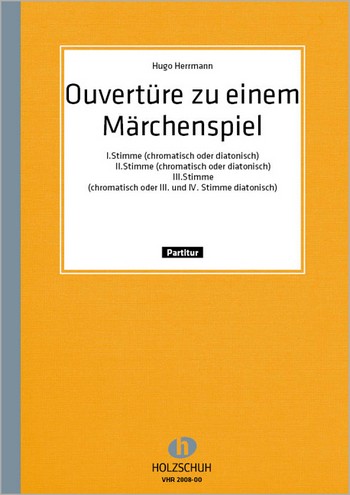 Hugo Herrmann

Ouvertüre zu einem Märchenspiel

I.Stimme (chromatisch oder diatonisch)
II.Stimme (chromatisch oder diatonisch)
III.Stimme
(chromatisch oder III. und IV. Stimme diatonisch)

Partitur

h

HOLZSCHUH
VHR 2808-00